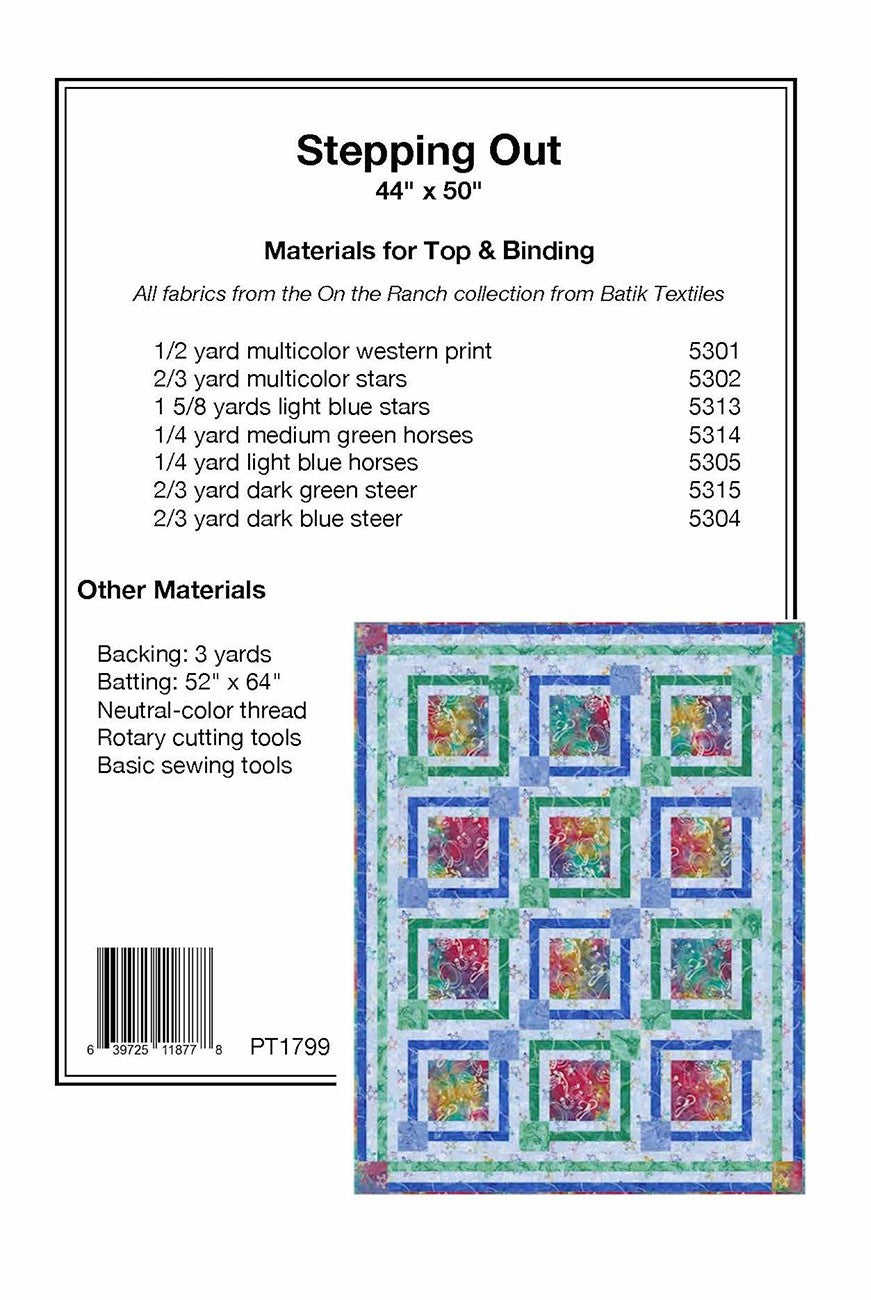 Stepping Out
44" x 50"

Materials for Top & Binding

All fabrics from the On the Ranch collection from Batik Textiles

| | |
|---|---|
| 1/2 yard multicolor western print | 5301 |
| 2/3 yard multicolor stars | 5302 |
| 1 5/8 yards light blue stars | 5313 |
| 1/4 yard medium green horses | 5314 |
| 1/4 yard light blue horses | 5305 |
| 2/3 yard dark green steer | 5315 |
| 2/3 yard dark blue steer | 5304 |

Other Materials

Backing: 3 yards
Batting: 52" x 64"
Neutral-color thread
Rotary cutting tools
Basic sewing tools

6 39725 11877 8

PT1799